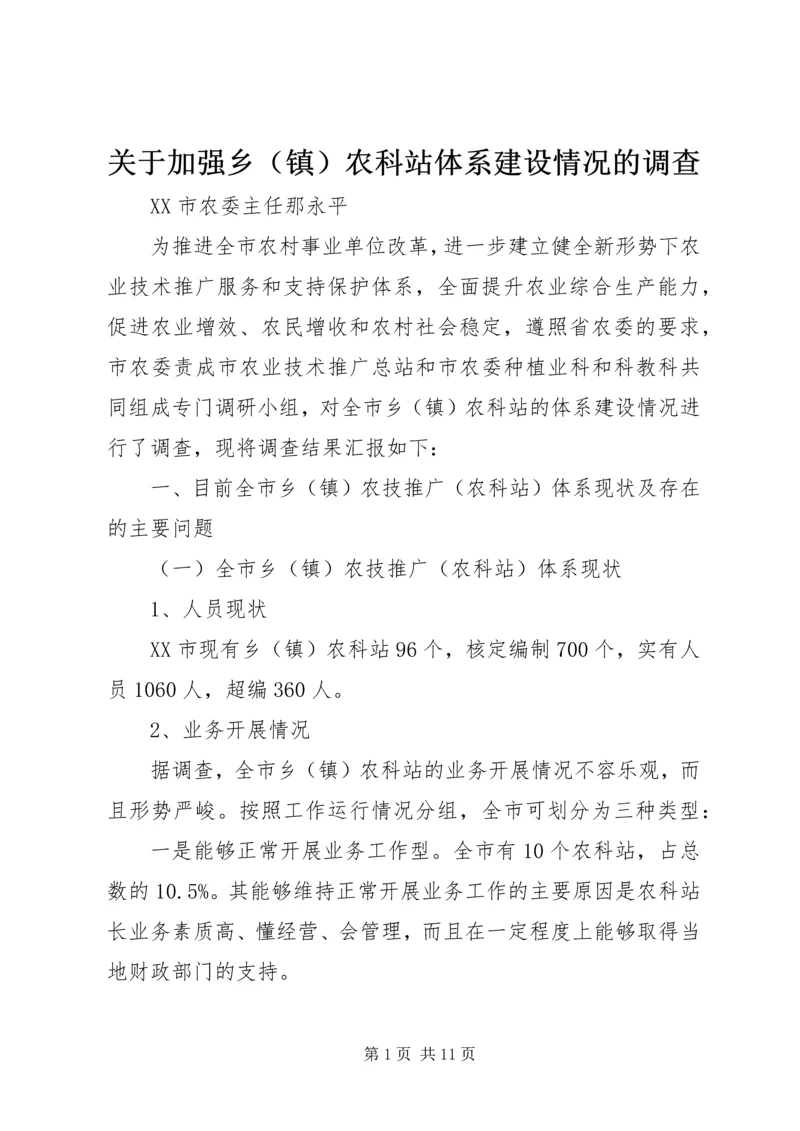 关于加强乡（镇）农科站体系建设情况的调查

XX 市农委主任那永平

为推进全市农村事业单位改革，进一步建立健全新形势下农业技术推广服务和支持保护体系，全面提升农业综合生产能力，促进农业增效、农民增收和农村社会稳定，遵照省农委的要求，市农委责成市农业技术推广总站和市农委种植业科和科教科共同组成专门调研小组，对全市乡（镇）农科站的体系建设情况进行了调查，现将调查结果汇报如下：

一、目前全市乡（镇）农技推广（农科站）体系现状及存在的主要问题

（一）全市乡（镇）农技推广（农科站）体系现状

1、人员现状

XX 市现有乡（镇）农科站 96 个，核定编制 700 个，实有人员 1060 人，超编 360 人。

2、业务开展情况

据调查，全市乡（镇）农科站的业务开展情况不容乐观，而且形势严峻。按照工作运行情况分组，全市可划分为三种类型：

一是能够正常开展业务工作型。全市有 10 个农科站，占总数的 10.5%。其能够维持正常开展业务工作的主要原因是农科站长业务素质高、懂经营、会管理，而且在一定程度上能够取得当地财政部门的支持。

第 1 页 共 11 页